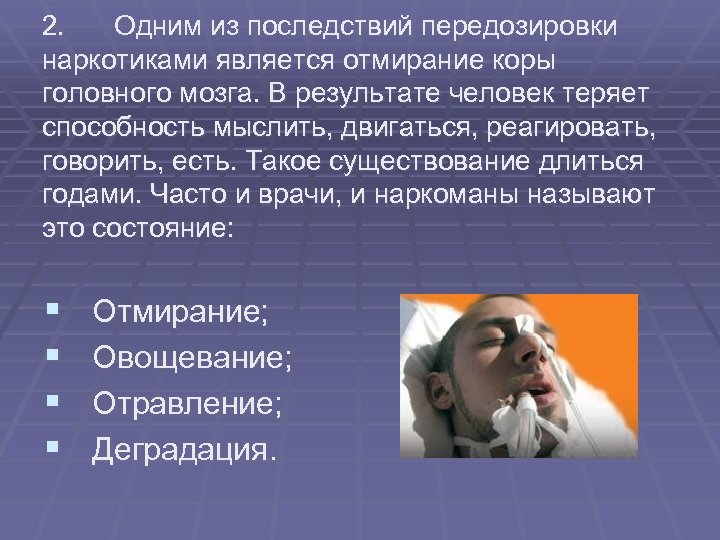 2. Одним из последствий передозировки наркотиками является отмирание коры головного мозга. В результате человек теряет способность мыслить, двигаться, реагировать, говорить, есть. Такое существование длиться годами. Часто и врачи, и наркоманы называют это состояние:

▪ Отмирание;
▪ Овощевание;
▪ Отравление;
▪ Деградация.